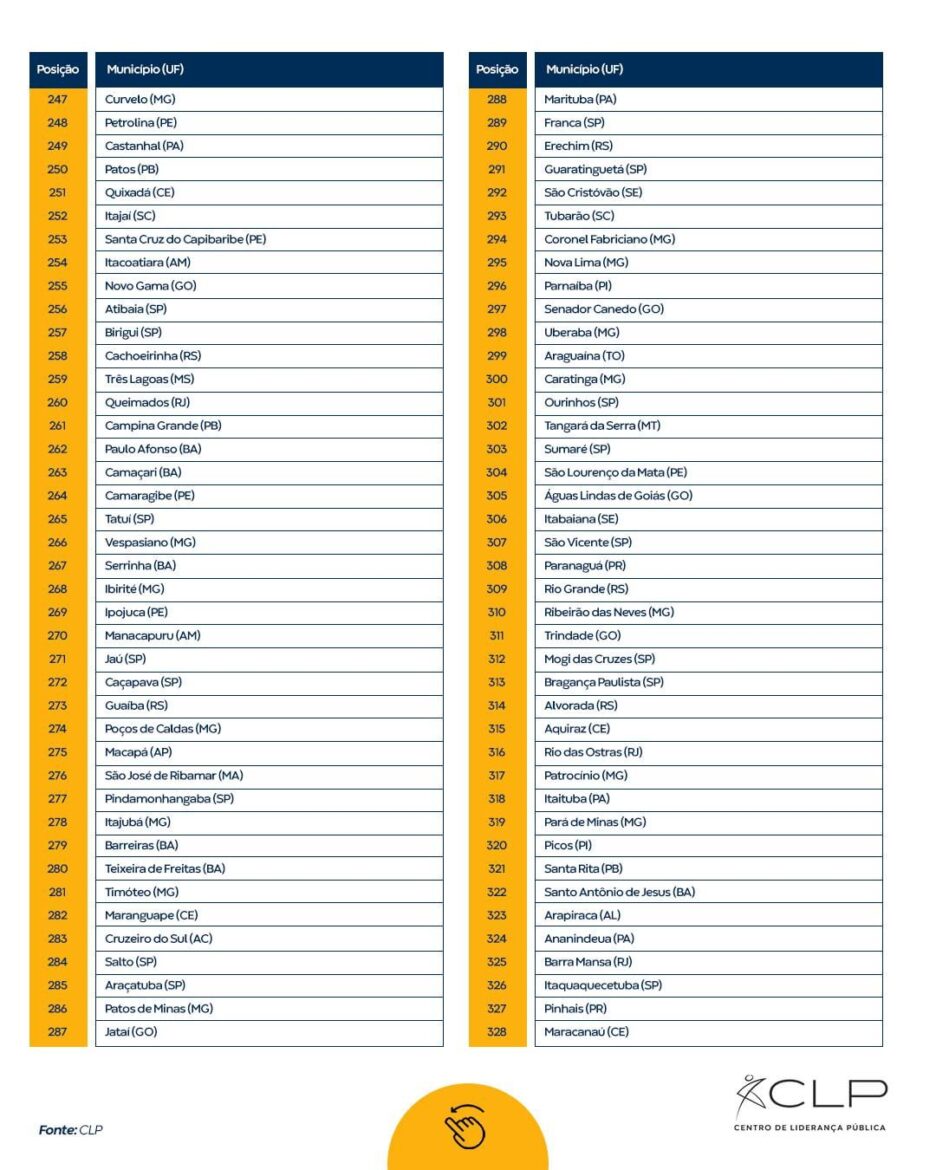 | Posição | Município (UF) |
|---|---|
| 247 | Curvelo (MG) |
| 248 | Petrolina (PE) |
| 249 | Castanhal (PA) |
| 250 | Patos (PB) |
| 251 | Quixadá (CE) |
| 252 | Itajaí (SC) |
| 253 | Santa Cruz do Capibaribe (PE) |
| 254 | Itacoatiara (AM) |
| 255 | Novo Gama (GO) |
| 256 | Atibaia (SP) |
| 257 | Birigui (SP) |
| 258 | Cachoeirinha (RS) |
| 259 | Três Lagoas (MS) |
| 260 | Queimados (RJ) |
| 261 | Campina Grande (PB) |
| 262 | Paulo Afonso (BA) |
| 263 | Camaçari (BA) |
| 264 | Camaragibe (PE) |
| 265 | Tatuí (SP) |
| 266 | Vespasiano (MG) |
| 267 | Serrinha (BA) |
| 268 | Ibirité (MG) |
| 269 | Ipojuca (PE) |
| 270 | Manacapuru (AM) |
| 271 | Jaú (SP) |
| 272 | Caçapava (SP) |
| 273 | Guaíba (RS) |
| 274 | Poços de Caldas (MG) |
| 275 | Macapá (AP) |
| 276 | São José de Ribamar (MA) |
| 277 | Pindamonhangaba (SP) |
| 278 | Itajubá (MG) |
| 279 | Barreiras (BA) |
| 280 | Teixeira de Freitas (BA) |
| 281 | Timóteo (MG) |
| 282 | Maranguape (CE) |
| 283 | Cruzeiro do Sul (AC) |
| 284 | Salto (SP) |
| 285 | Araçatuba (SP) |
| 286 | Patos de Minas (MG) |
| 287 | Jataí (GO) |

| Posição | Município (UF) |
|---|---|
| 288 | Marituba (PA) |
| 289 | Franca (SP) |
| 290 | Erechim (RS) |
| 291 | Guaratinguetá (SP) |
| 292 | São Cristóvão (SE) |
| 293 | Tubarão (SC) |
| 294 | Coronel Fabriciano (MG) |
| 295 | Nova Lima (MG) |
| 296 | Parnaíba (PI) |
| 297 | Senador Canedo (GO) |
| 298 | Uberaba (MG) |
| 299 | Araguaína (TO) |
| 300 | Caratinga (MG) |
| 301 | Ourinhos (SP) |
| 302 | Tangará da Serra (MT) |
| 303 | Sumaré (SP) |
| 304 | São Lourenço da Mata (PE) |
| 305 | Águas Lindas de Goiás (GO) |
| 306 | Itabaiana (SE) |
| 307 | São Vicente (SP) |
| 308 | Paranaguá (PR) |
| 309 | Rio Grande (RS) |
| 310 | Ribeirão das Neves (MG) |
| 311 | Trindade (GO) |
| 312 | Mogi das Cruzes (SP) |
| 313 | Bragança Paulista (SP) |
| 314 | Alvorada (RS) |
| 315 | Aquiraz (CE) |
| 316 | Rio das Ostras (RJ) |
| 317 | Patrocínio (MG) |
| 318 | Itaituba (PA) |
| 319 | Pará de Minas (MG) |
| 320 | Picos (PI) |
| 321 | Santa Rita (PB) |
| 322 | Santo Antônio de Jesus (BA) |
| 323 | Arapiraca (AL) |
| 324 | Ananindeua (PA) |
| 325 | Barra Mansa (RJ) |
| 326 | Itaquaquecetuba (SP) |
| 327 | Pinhais (PR) |
| 328 | Maracanaú (CE) |

Fonte: CLP

CLP
CENTRO DE LIDERANÇA PÚBLICA